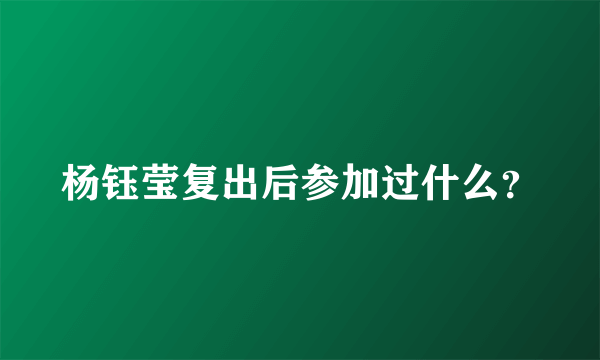 杨钰莹复出后参加过什么?